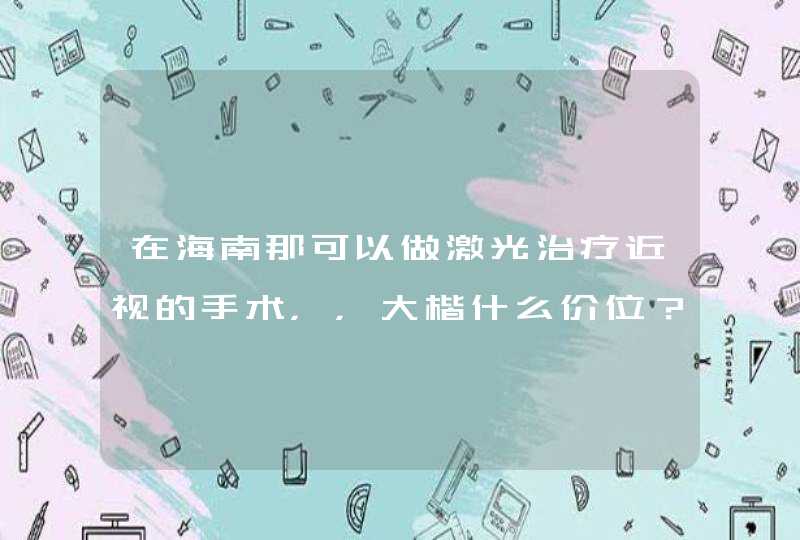 在海南那可以做激光治疗近视的手术，，大楷什么价位？

STATIONERY